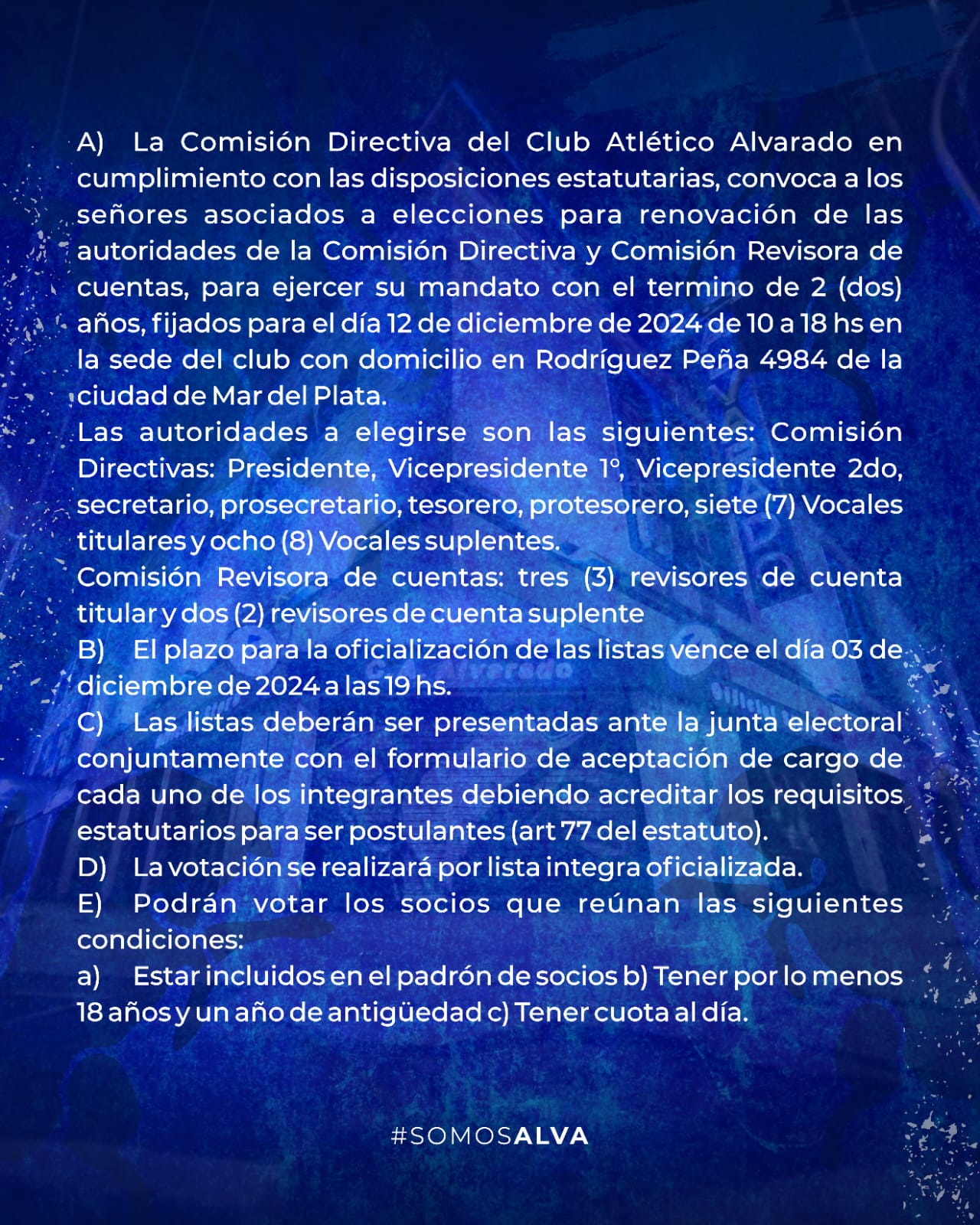 A) La Comisión Directiva del Club Atlético Alvarado en cumplimiento con las disposiciones estatutarias, convoca a los señores asociados a elecciones para renovación de las autoridades de la Comisión Directiva y Comisión Revisora de cuentas, para ejercer su mandato con el termino de 2 (dos) años, fijados para el día 12 de diciembre de 2024 de 10 a 18 hs en la sede del club con domicilio en Rodríguez Peña 4984 de la ciudad de Mar del Plata.
Las autoridades a elegirse son las siguientes: Comisión Directivas: Presidente, Vicepresidente 1°, Vicepresidente 2do, secretario, prosecretario, tesorero, protesorero, siete (7) Vocales titulares y ocho (8) Vocales suplentes.
Comisión Revisora de cuentas: tres (3) revisores de cuenta titular y dos (2) revisores de cuenta suplente
B) El plazo para la oficialización de las listas vence el día 03 de diciembre de 2024 a las 19 hs.
C) Las listas deberán ser presentadas ante la junta electoral conjuntamente con el formulario de aceptación de cargo de cada uno de los integrantes debiendo acreditar los requisitos estatutarios para ser postulantes (art 77 del estatuto).
D) La votación se realizará por lista integra oficializada.
E) Podrán votar los socios que reúnan las siguientes condiciones:
a) Estar incluidos en el padrón de socios b) Tener por lo menos 18 años y un año de antigüedad c) Tener cuota al día.

#SOMOSALVA